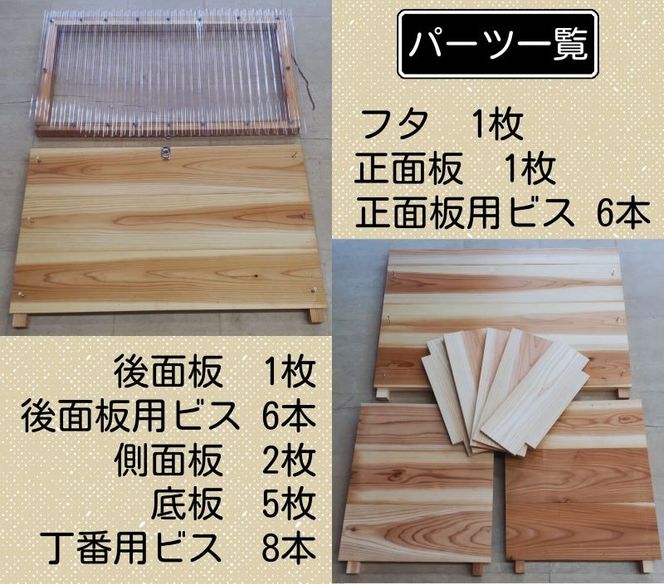 パーツ一覧

フタ　1枚
正面板　1枚
正面板用ビス　6本

後面板　1枚
後面板用ビス　6本
側面板　2枚
底板　5枚
丁番用ビス　8本